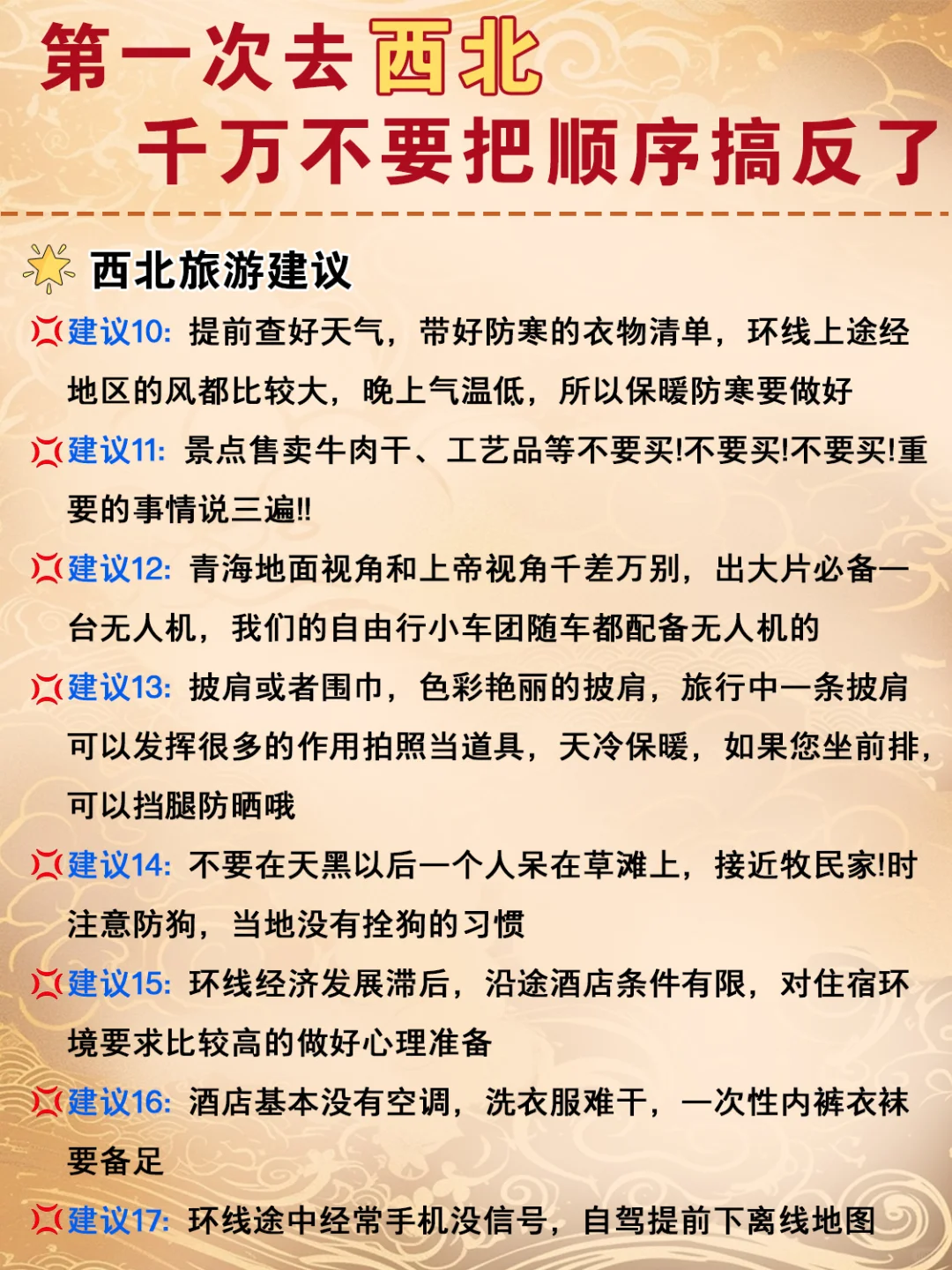 第一次去西北
千万不要把顺序搞反了

西北旅游建议

建议10: 提前查好天气，带好防寒的衣物清单，环线上途经地区的风都比较大，晚上气温低，所以保暖防寒要做好

建议11: 景点售卖牛肉干、工艺品等不要买!不要买!不要买!重要的事情说三遍!!

建议12: 青海地面视角和上帝视角千差万别，出大片必备一台无人机，我们的自由行小车团随车都配备无人机的

建议13: 披肩或者围巾，色彩艳丽的披肩，旅行中一条披肩可以发挥很多的作用拍照当道具，天冷保暖，如果您坐前排，可以挡腿防晒哦

建议14: 不要在天黑以后一个人呆在草滩上，接近牧民家!时注意防狗，当地没有拴狗的习惯

建议15: 环线经济发展滞后，沿途酒店条件有限，对住宿环境要求比较高的做好心理准备

建议16: 酒店基本没有空调，洗衣服难干，一次性内裤衣袜要备足

建议17: 环线途中经常手机没信号，自驾提前下离线地图